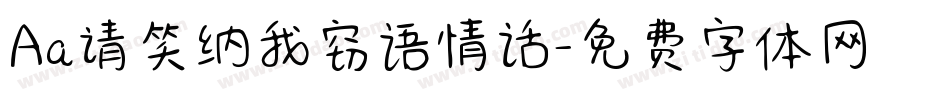 Aa请笑纳我窃语情话-免费字体网